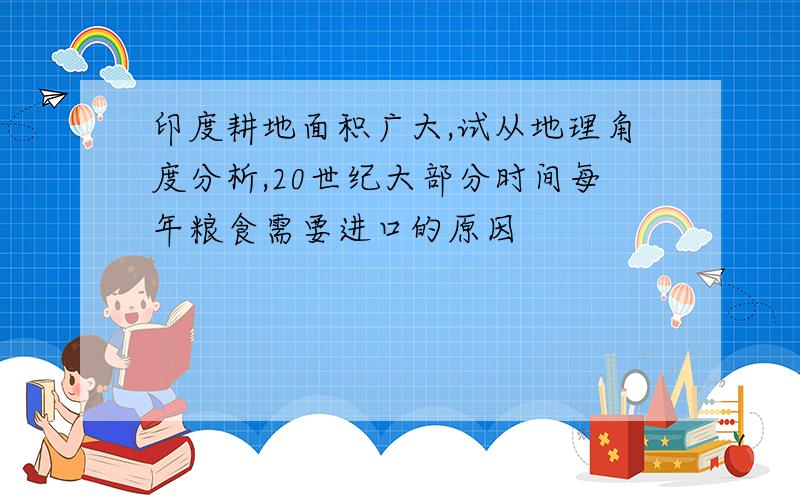 印度耕地面积广大,试从地理角度分析,20世纪大部分时间每年粮食需要进口的原因